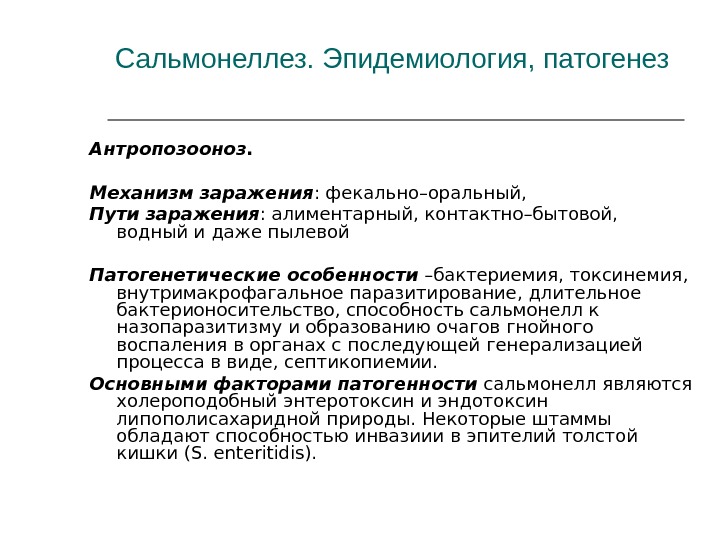 Сальмонеллез. Эпидемиология, патогенез

Антропозооноз.

Механизм заражения: фекально–оральный,
Пути заражения: алиментарный, контактно–бытовой, водный и даже пылевой

Патогенетические особенности –бактериемия, токсинемия, внутримакрофагальное паразитирование, длительное бактерионосительство, способность сальмонелл к назопаразитизму и образованию очагов гнойного воспаления в органах с последующей генерализацией процесса в виде, септикопиемии.
Основными факторами патогенности сальмонелл являются холероподобный энтеротоксин и эндотоксин липополисахаридной природы. Некоторые штаммы обладают способностью инвазиии в эпителий толстой кишки (S. enteritidis).